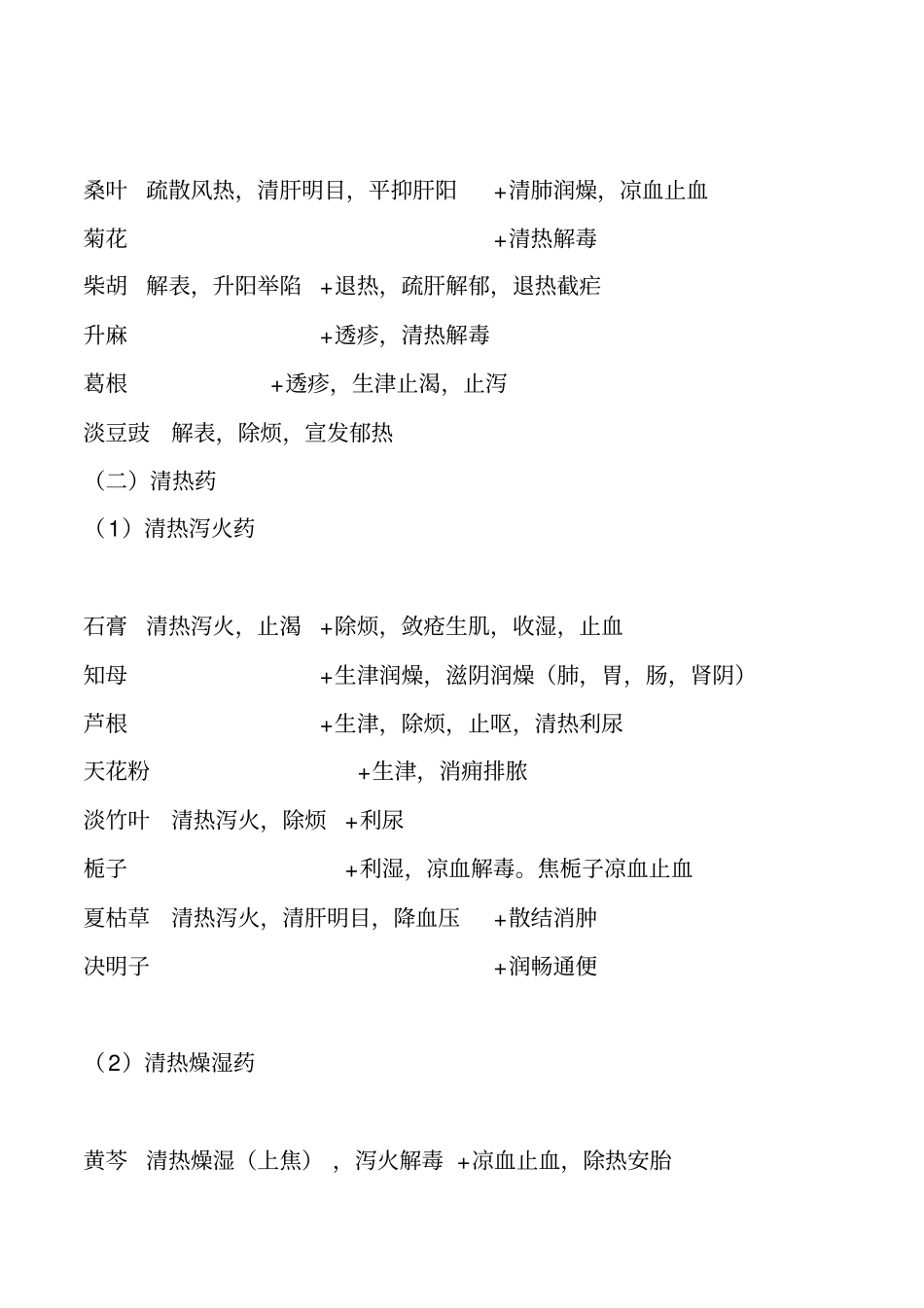 桑叶　疏散风热，清肝明目，平抑肝阳　+清肺润燥，凉血止血

菊花　+清热解毒

柴胡　解表，升阳举陷　+退热，疏肝解郁，退热截疟

升麻　+透疹，清热解毒

葛根　+透疹，生津止渴，止泻

淡豆豉　解表，除烦，宣发郁热

（二）清热药

（1）清热泻火药

石膏　清热泻火，止渴　+除烦，敛疮生肌，收湿，止血

知母　+生津润燥，滋阴润燥（肺，胃，肠，肾阴）

芦根　+生津，除烦，止呕，清热利尿

天花粉　+生津，消痈排脓

淡竹叶　清热泻火，除烦　+利尿

栀子　+利湿，凉血解毒。焦栀子凉血止血

夏枯草　清热泻火，清肝明目，降血压　+散结消肿

决明子　+润畅通便

（2）清热燥湿药

黄芩　清热燥湿（上焦），泻火解毒　+凉血止血，除热安胎